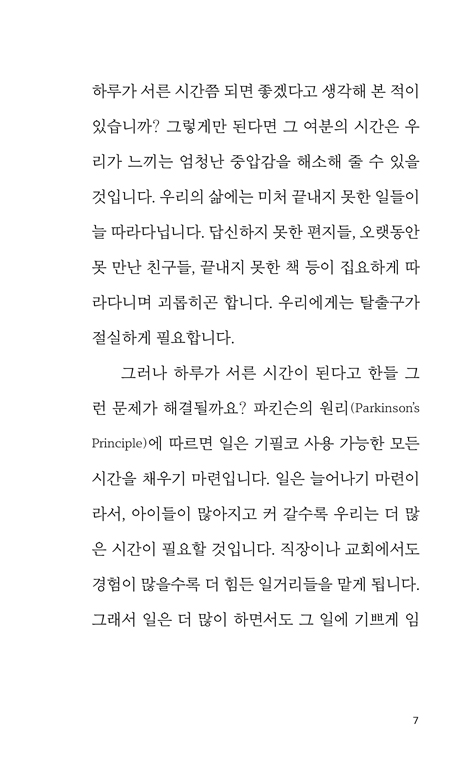 하루가 서른 시간쯤 되면 좋겠다고 생각해 본 적이 있습니까? 그렇게만 된다면 그 여분의 시간은 우리가 느끼는 엄청난 중압감을 해소해 줄 수 있을 것입니다. 우리의 삶에는 미처 끝내지 못한 일들이 늘 따라다닙니다. 답신하지 못한 편지들, 오랫동안 못 만난 친구들, 끝내지 못한 책 등이 집요하게 따라다니며 괴롭히곤 합니다. 우리에게는 탈출구가 절실하게 필요합니다.

그러나 하루가 서른 시간이 된다고 한들 그런 문제가 해결될까요? 파킨슨의 원리(Parkinson's Principle)에 따르면 일은 기필코 사용 가능한 모든 시간을 채우기 마련입니다. 일은 늘어나기 마련이라서, 아이들이 많아지고 커 갈수록 우리는 더 많은 시간이 필요할 것입니다. 직장이나 교회에서도 경험이 많을수록 더 힘든 일거리들을 맡게 됩니다. 그래서 일은 더 많이 하면서도 그 일에 기쁘게 임

7